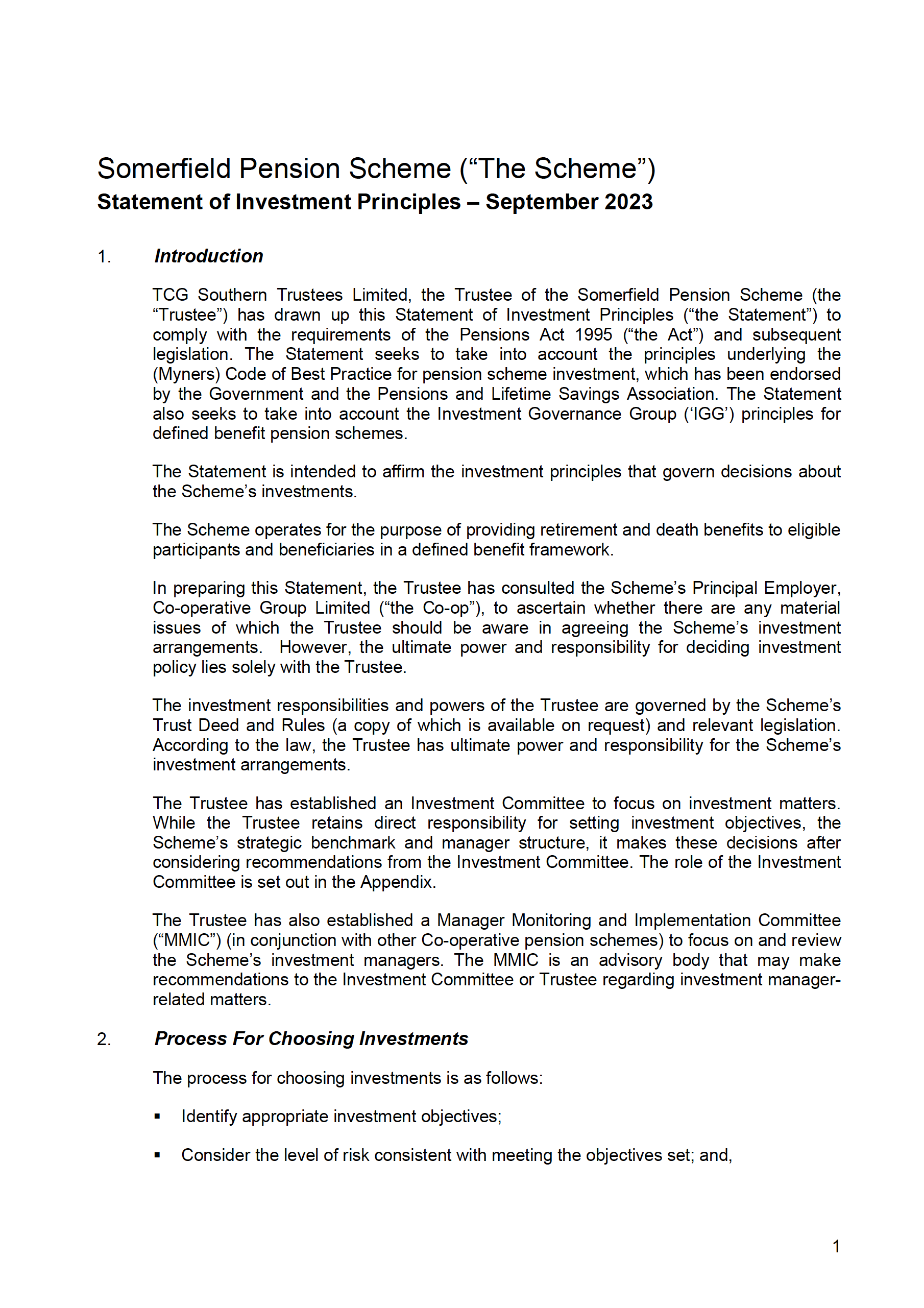 Somerfield Pension Scheme (“The Scheme”)
Statement of Investment Principles – September 2023

1. Introduction

TCG Southern Trustees Limited, the Trustee of the Somerfield Pension Scheme (the “Trustee”) has drawn up this Statement of Investment Principles (“the Statement”) to comply with the requirements of the Pensions Act 1995 (“the Act”) and subsequent legislation. The Statement seeks to take into account the principles underlying the (Myners) Code of Best Practice for pension scheme investment, which has been endorsed by the Government and the Pensions and Lifetime Savings Association. The Statement also seeks to take into account the Investment Governance Group (‘IGG’) principles for defined benefit pension schemes.

The Statement is intended to affirm the investment principles that govern decisions about the Scheme’s investments.

The Scheme operates for the purpose of providing retirement and death benefits to eligible participants and beneficiaries in a defined benefit framework.

In preparing this Statement, the Trustee has consulted the Scheme’s Principal Employer, Co-operative Group Limited (“the Co-op”), to ascertain whether there are any material issues of which the Trustee should be aware in agreeing the Scheme’s investment arrangements. However, the ultimate power and responsibility for deciding investment policy lies solely with the Trustee.

The investment responsibilities and powers of the Trustee are governed by the Scheme’s Trust Deed and Rules (a copy of which is available on request) and relevant legislation. According to the law, the Trustee has ultimate power and responsibility for the Scheme’s investment arrangements.

The Trustee has established an Investment Committee to focus on investment matters. While the Trustee retains direct responsibility for setting investment objectives, the Scheme’s strategic benchmark and manager structure, it makes these decisions after considering recommendations from the Investment Committee. The role of the Investment Committee is set out in the Appendix.

The Trustee has also established a Manager Monitoring and Implementation Committee (“MMIC”) (in conjunction with other Co-operative pension schemes) to focus on and review the Scheme’s investment managers. The MMIC is an advisory body that may make recommendations to the Investment Committee or Trustee regarding investment manager-related matters.

2. Process For Choosing Investments

The process for choosing investments is as follows:

▪ Identify appropriate investment objectives;

▪ Consider the level of risk consistent with meeting the objectives set; and,

1